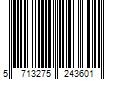 5 713275 243601